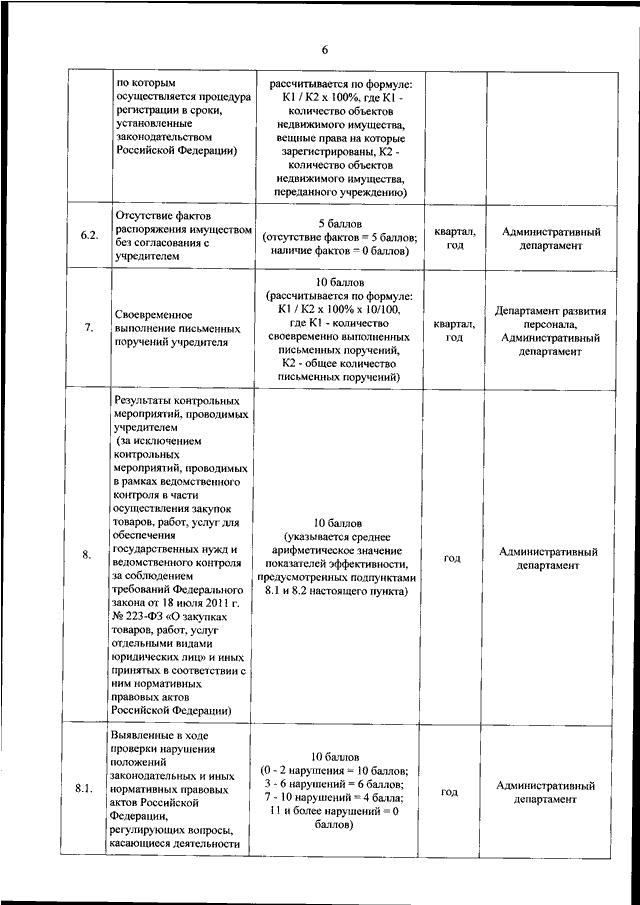 6

| | по которым осуществляется процедура регистрации в сроки, установленные законодательством Российской Федерации) | рассчитывается по формуле: К1 / К2 х 100%, где К1 - количество объектов недвижимого имущества, вещные права на которые зарегистрированы, К2 - количество объектов недвижимого имущества, переданного учреждению) | | |
|---|---|---|---|---|
| 6.2. | Отсутствие фактов распоряжения имуществом без согласования с учредителем | 5 баллов (отсутствие фактов = 5 баллов; наличие фактов = 0 баллов) | квартал, год | Административный департамент |
| 7. | Своевременное выполнение письменных поручений учредителя | 10 баллов (рассчитывается по формуле: К1 / К2 х 100% х 10/100, где К1 - количество своевременно выполненных письменных поручений, К2 - общее количество письменных поручений) | квартал, год | Департамент развития персонала, Административный департамент |
| 8. | Результаты контрольных мероприятий, проводимых учредителем (за исключением контрольных мероприятий, проводимых в рамках ведомственного контроля в части осуществления закупок товаров, работ, услуг для обеспечения государственных нужд и ведомственного контроля за соблюдением требований Федерального закона от 18 июля 2011 г. № 223-ФЗ «О закупках товаров, работ, услуг отдельными видами юридических лиц» и иных принятых в соответствии с ним нормативных правовых актов Российской Федерации) | 10 баллов (указывается среднее арифметическое значение показателей эффективности, предусмотренных подпунктами 8.1 и 8.2 настоящего пункта) | год | Административный департамент |
| 8.1. | Выявленные в ходе проверки нарушения положений законодательных и иных нормативных правовых актов Российской Федерации, регулирующих вопросы, касающиеся деятельности | 10 баллов (0 - 2 нарушения = 10 баллов; 3 - 6 нарушений = 6 баллов; 7 - 10 нарушений = 4 балла; 11 и более нарушений = 0 баллов) | год | Административный департамент |